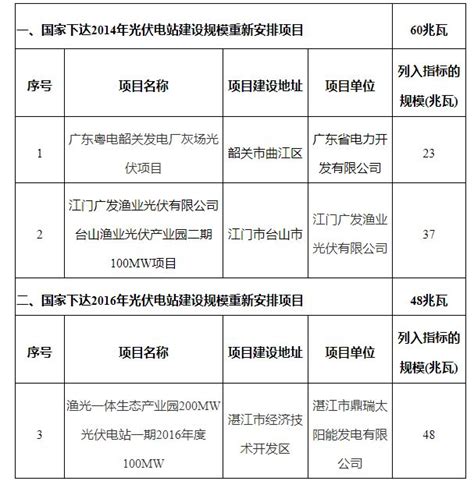 | 一、国家下达2014年光伏电站建设规模重新安排项目 | | | | 60兆瓦 |
|---|---|---|---|---|
| 序号 | 项目名称 | 项目建设地址 | 项目单位 | 列入指标的规模(兆瓦) |
| 1 | 广东粤电韶关发电厂灰场光伏项目 | 韶关市曲江区 | 广东省电力开发有限公司 | 23 |
| 2 | 江门广发渔业光伏有限公司台山渔业光伏产业园二期100MW项目 | 江门市台山市 | 江门广发渔业光伏有限公司 | 37 |
| 二、国家下达2016年光伏电站建设规模重新安排项目 | | | | 48兆瓦 |
| 序号 | 项目名称 | 项目建设地址 | 项目单位 | 列入指标的规模(兆瓦) |
| 3 | 渔光一体生态产业园200MW光伏电站一期2016年度100MW | 湛江市经济技术开发区 | 湛江市鼎瑞太阳能发电有限公司 | 48 |